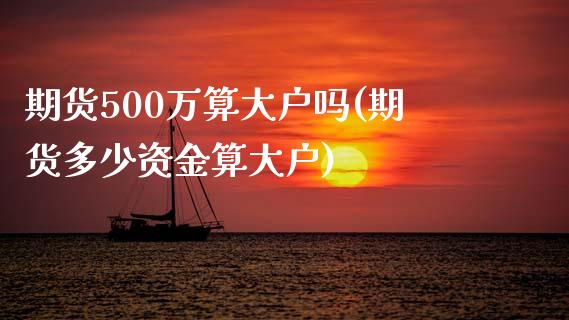 期货500万算大户吗(期货多少资金算大户)